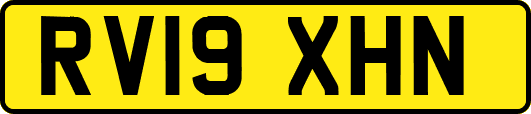 RV19 XHN